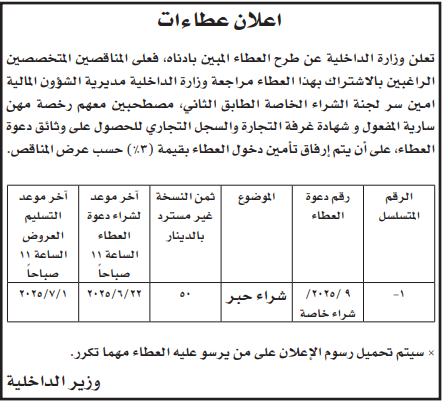 اعلان عطاءات

تعلن وزارة الداخلية عن طرح العطاء المبين بادناه، فعلى المناقصين المتخصصين الراغبين بالاشتراك بهذا العطاء مراجعة وزارة الداخلية مديرية الشؤون المالية امين سر لجنة الشراء الخاصة الطابق الثاني، مصطحبين معهم رخصة مهن سارية المفعول و شهادة غرفة التجارة والسجل التجاري للحصول على وثائق دعوة العطاء، على أن يتم إرفاق تأمين دخول العطاء بقيمة (٣٪) حسب عرض المناقص.

| الرقم المتسلسل | رقم دعوة العطاء | الموضوع | ثمن النسخة غير مسترد بالدينار | آخر موعد لشراء دعوة العطاء الساعة ١١ صباحاً | آخر موعد التسليم العروض الساعة ١١ صباحاً |
|---|---|---|---|---|---|
| ١- | ٩ /٢٠٢٥/ شراء خاصة | شراء حبر | ٥٠ | ٢٠٢٥/٦/٢٢ | ٢٠٢٥/٧/١ |

× سيتم تحميل رسوم الإعلان على من يرسو عليه العطاء مهما تكرر.

وزير الداخلية